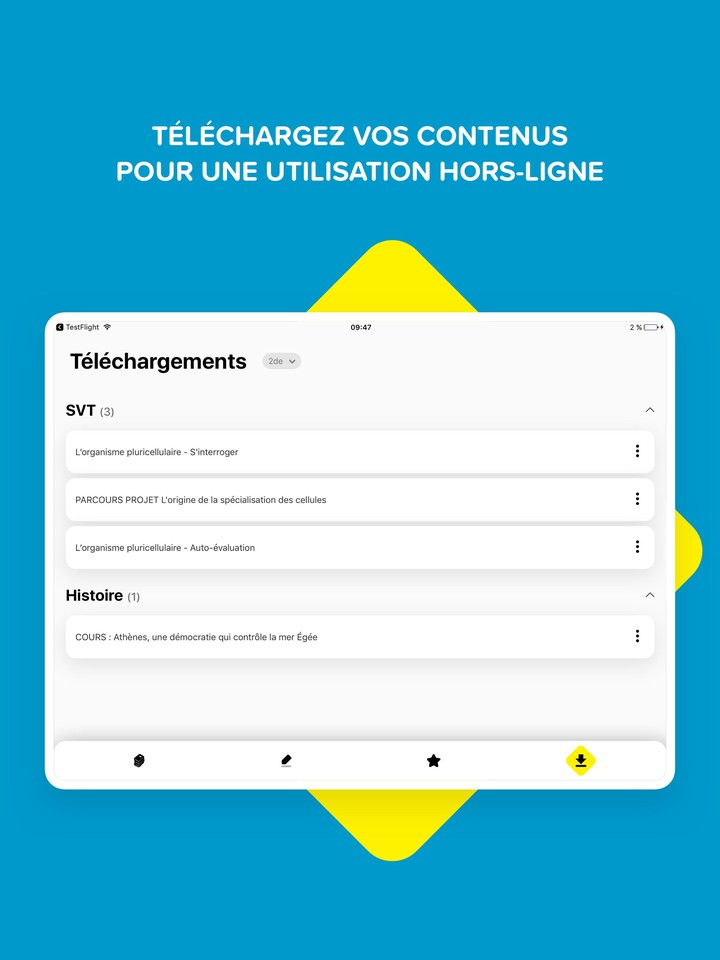 TÉLÉCHARGEZ VOS CONTENUS
POUR UNE UTILISATION HORS-LIGNE

TestFlight 09:47 2 %

Téléchargements 2de

SVT (3)

L'organisme pluricellulaire - S'interroger

PARCOURS PROJET L'origine de la spécialisation des cellules

L'organisme pluricellulaire - Auto-évaluation

Histoire (1)

COURS : Athènes, une démocratie qui contrôle la mer Égée